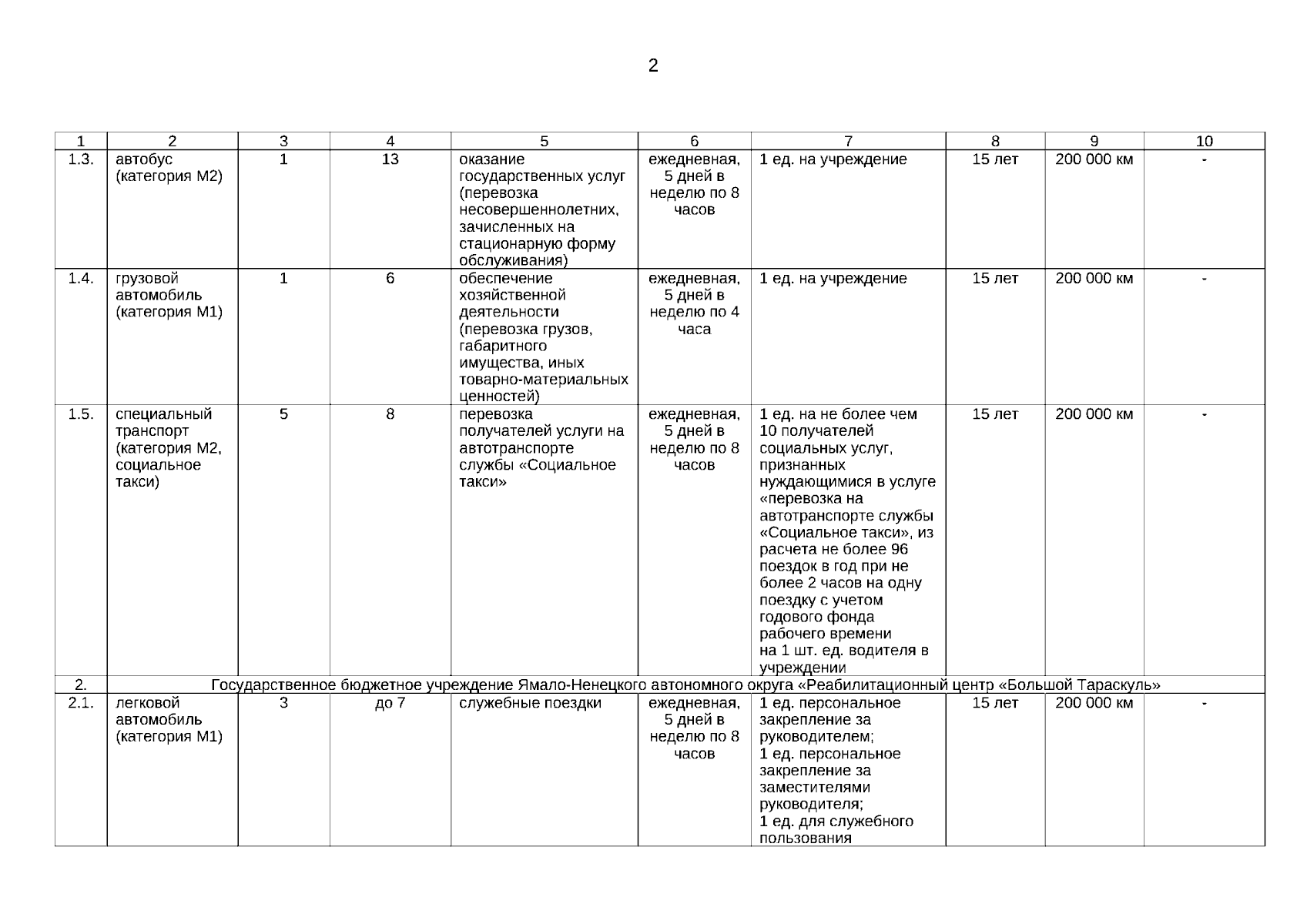 2

| 1 | 2 | 3 | 4 | 5 | 6 | 7 | 8 | 9 | 10 |
|---|---|---|---|---|---|---|---|---|---|
| 1.3. | автобус (категория М2) | 1 | 13 | оказание государственных услуг (перевозка несовершеннолетних, зачисленных на стационарную форму обслуживания) | ежедневная, 5 дней в неделю по 8 часов | 1 ед. на учреждение | 15 лет | 200 000 км | - |
| 1.4. | грузовой автомобиль (категория М1) | 1 | 6 | обеспечение хозяйственной деятельности (перевозка грузов, габаритного имущества, иных товарно-материальных ценностей) | ежедневная, 5 дней в неделю по 4 часа | 1 ед. на учреждение | 15 лет | 200 000 км | - |
| 1.5. | специальный транспорт (категория М2, социальное такси) | 5 | 8 | перевозка получателей услуги на автотранспорте службы «Социальное такси» | ежедневная, 5 дней в неделю по 8 часов | 1 ед. на не более чем 10 получателей социальных услуг, признанных нуждающимися в услуге «перевозка на автотранспорте службы «Социальное такси», из расчета не более 96 поездок в год при не более 2 часов на одну поездку с учетом годового фонда рабочего времени на 1 шт. ед. водителя в учреждении | 15 лет | 200 000 км | - |
| 2. | Государственное бюджетное учреждение Ямало-Ненецкого автономного округа «Реабилитационный центр «Большой Тараскуль» | | | | | | | | |
| 2.1. | легковой автомобиль (категория М1) | 3 | до 7 | служебные поездки | ежедневная, 5 дней в неделю по 8 часов | 1 ед. персональное закрепление за руководителем; 1 ед. персональное закрепление за заместителями руководителя; 1 ед. для служебного пользования | 15 лет | 200 000 км | - |